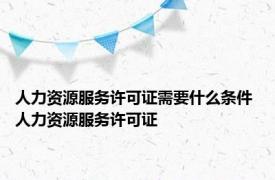 人力资源服务许可证需要什么条件 人力资源服务许可证